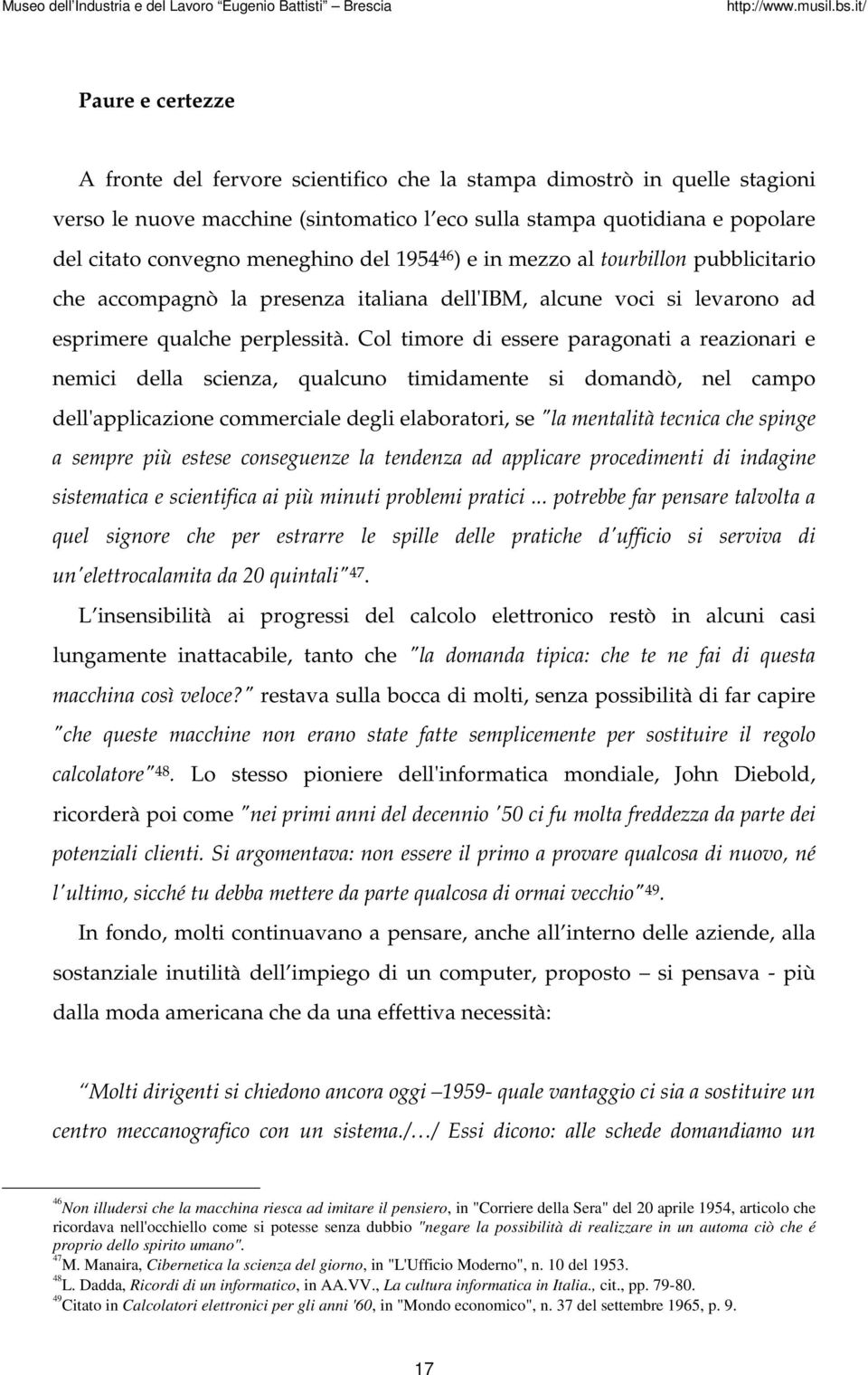 Museo dell'Industria e del Lavoro "Eugenio Battisti" – Brescia http://www.musil.bs.it/

Paure e certezze

A fronte del fervore scientifico che la stampa dimostrò in quelle stagioni verso le nuove macchine (sintomatico l'eco sulla stampa quotidiana e popolare del citato convegno meneghino del 1954$^{46}$) e in mezzo al tourbillon pubblicitario che accompagnò la presenza italiana dell'IBM, alcune voci si levarono ad esprimere qualche perplessità. Col timore di essere paragonati a reazionari e nemici della scienza, qualcuno timidamente si domandò, nel campo dell'applicazione commerciale degli elaboratori, se "la mentalità tecnica che spinge a sempre più estese conseguenze la tendenza ad applicare procedimenti di indagine sistematica e scientifica ai più minuti problemi pratici ... potrebbe far pensare talvolta a quel signore che per estrarre le spille delle pratiche d'ufficio si serviva di un'elettrocalamita da 20 quintali"$^{47}$.

L'insensibilità ai progressi del calcolo elettronico restò in alcuni casi lungamente inattacabile, tanto che "la domanda tipica: che te ne fai di questa macchina così veloce?" restava sulla bocca di molti, senza possibilità di far capire "che queste macchine non erano state fatte semplicemente per sostituire il regolo calcolatore"$^{48}$. Lo stesso pioniere dell'informatica mondiale, John Diebold, ricorderà poi come "nei primi anni del decennio '50 ci fu molta freddezza da parte dei potenziali clienti. Si argomentava: non essere il primo a provare qualcosa di nuovo, né l'ultimo, sicché tu debba mettere da parte qualcosa di ormai vecchio"$^{49}$.

In fondo, molti continuavano a pensare, anche all'interno delle aziende, alla sostanziale inutilità dell'impiego di un computer, proposto – si pensava - più dalla moda americana che da una effettiva necessità:

"Molti dirigenti si chiedono ancora oggi –1959- quale vantaggio ci sia a sostituire un centro meccanografico con un sistema./…/ Essi dicono: alle schede domandiamo un

$^{46}$Non illudersi che la macchina riesca ad imitare il pensiero, in "Corriere della Sera" del 20 aprile 1954, articolo che ricordava nell'occhiello come si potesse senza dubbio "negare la possibilità di realizzare in un automa ciò che é proprio dello spirito umano".
$^{47}$M. Manaira, Cibernetica la scienza del giorno, in "L'Ufficio Moderno", n. 10 del 1953.
$^{48}$L. Dadda, Ricordi di un informatico, in AA.VV., La cultura informatica in Italia., cit., pp. 79-80.
$^{49}$Citato in Calcolatori elettronici per gli anni '60, in "Mondo economico", n. 37 del settembre 1965, p. 9.

17